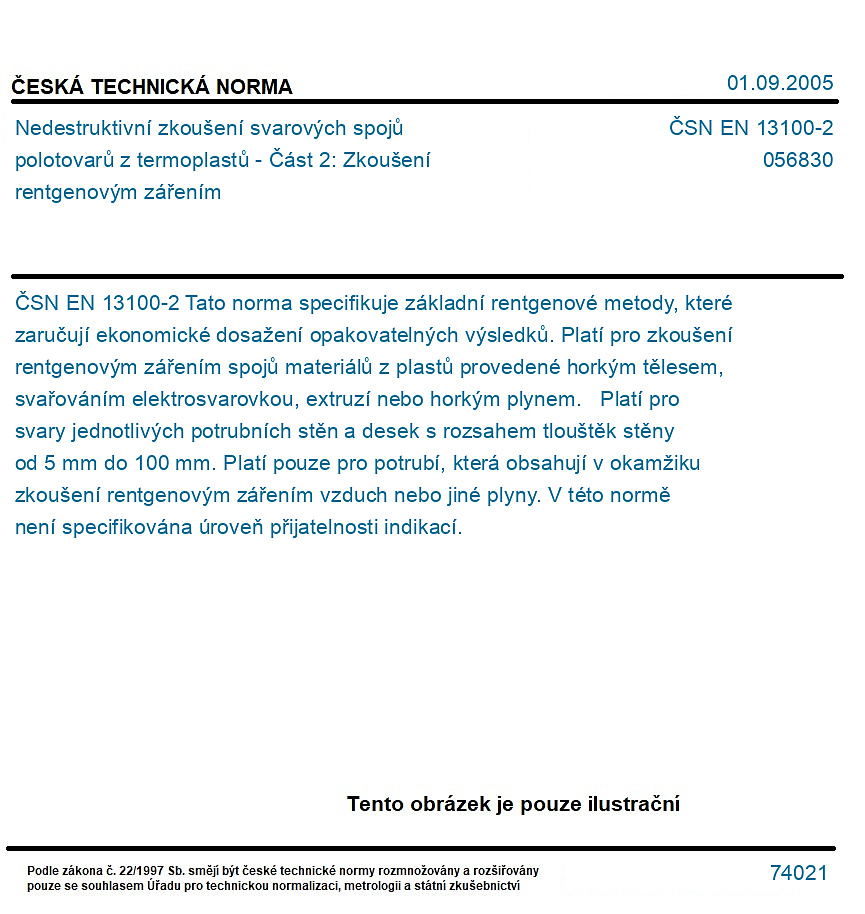 ČESKÁ TECHNICKÁ NORMA

01.09.2005

Nedestruktivní zkoušení svarových spojů polotovarů z termoplastů - Část 2: Zkoušení rentgenovým zářením

ČSN EN 13100-2
056830

ČSN EN 13100-2 Tato norma specifikuje základní rentgenové metody, které zaručují ekonomické dosažení opakovatelných výsledků. Platí pro zkoušení rentgenovým zářením spojů materiálů z plastů provedené horkým tělesem, svařováním elektrosvarovkou, extruzí nebo horkým plynem. Platí pro svary jednotlivých potrubních stěn a desek s rozsahem tlouštěk stěny od 5 mm do 100 mm. Platí pouze pro potrubí, která obsahují v okamžiku zkoušení rentgenovým zářením vzduch nebo jiné plyny. V této normě není specifikována úroveň přijatelnosti indikací.

Tento obrázek je pouze ilustrační

Podle zákona č. 22/1997 Sb. smějí být české technické normy rozmnožovány a rozšiřovány pouze se souhlasem Úřadu pro technickou normalizaci, metrologii a státní zkušebnictví

74021